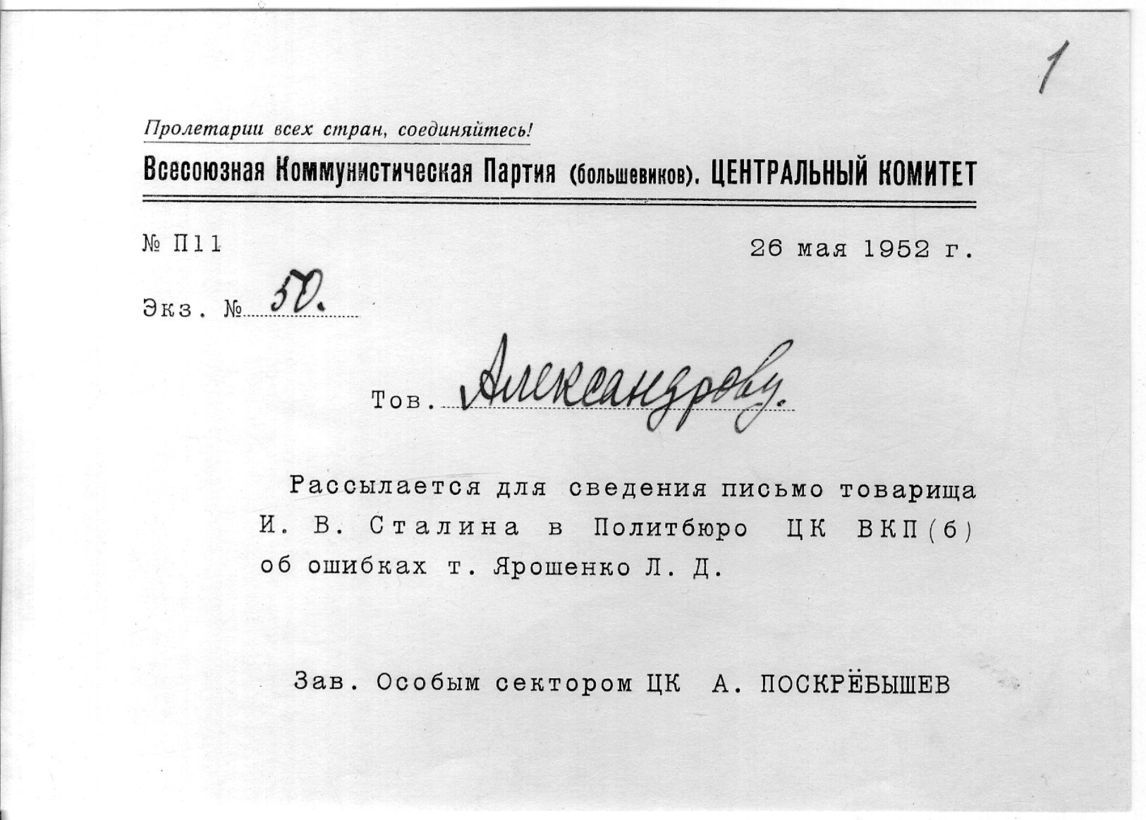 1

Пролетарии всех стран, соединяйтесь!

Всесоюзная Коммунистическая Партия (большевиков). ЦЕНТРАЛЬНЫЙ КОМИТЕТ

№ П11

26 мая 1952 г.

Экз. № 50.

Тов. Александрову.

Рассылается для сведения письмо товарища И. В. Сталина в Политбюро ЦК ВКП(б) об ошибках т. Ярошенко Л. Д.

Зав. Особым сектором ЦК А. ПОСКРЁБЫШЕВ